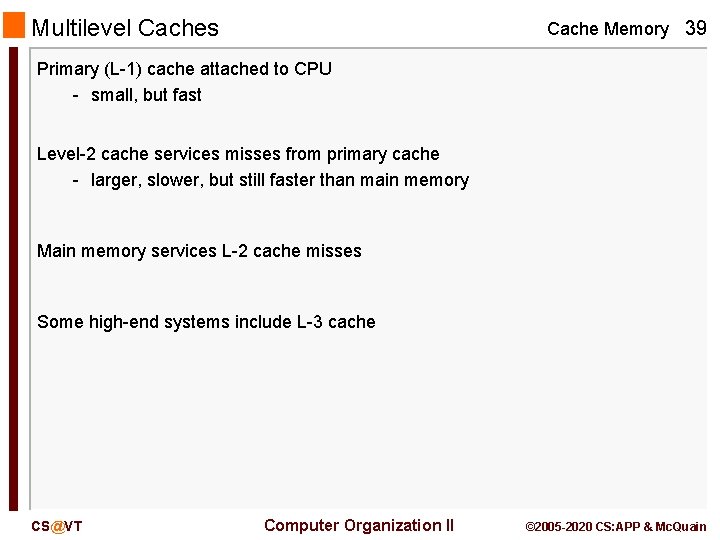 Multilevel Caches

Cache Memory 39

Primary (L-1) cache attached to CPU

- small, but fast

Level-2 cache services misses from primary cache

- larger, slower, but still faster than main memory

Main memory services L-2 cache misses

Some high-end systems include L-3 cache

CS@VT

Computer Organization II

©2005-2020 CS:APP & McQuain